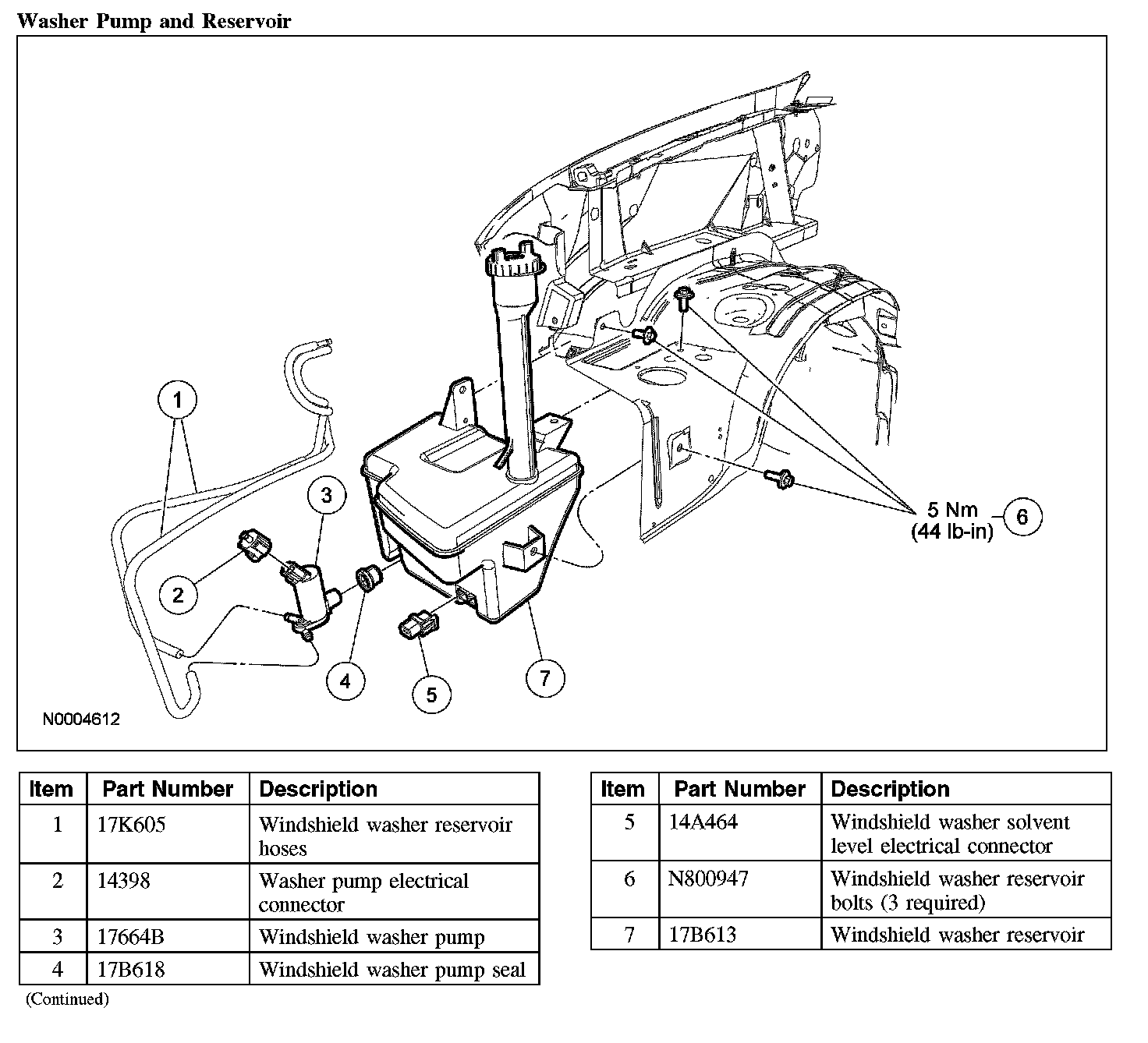 Washer Pump and Reservoir

1

3

2

4

5

7

5 Nm
(44 lb-in)

6

N0004612

| Item | Part Number | Description |
|---|---|---|
| 1 | 17K605 | Windshield washer reservoir hoses |
| 2 | 14398 | Washer pump electrical connector |
| 3 | 17664B | Windshield washer pump |
| 4 | 17B618 | Windshield washer pump seal |

(Continued)

| Item | Part Number | Description |
|---|---|---|
| 5 | 14A464 | Windshield washer solvent level electrical connector |
| 6 | N800947 | Windshield washer reservoir bolts (3 required) |
| 7 | 17B613 | Windshield washer reservoir |